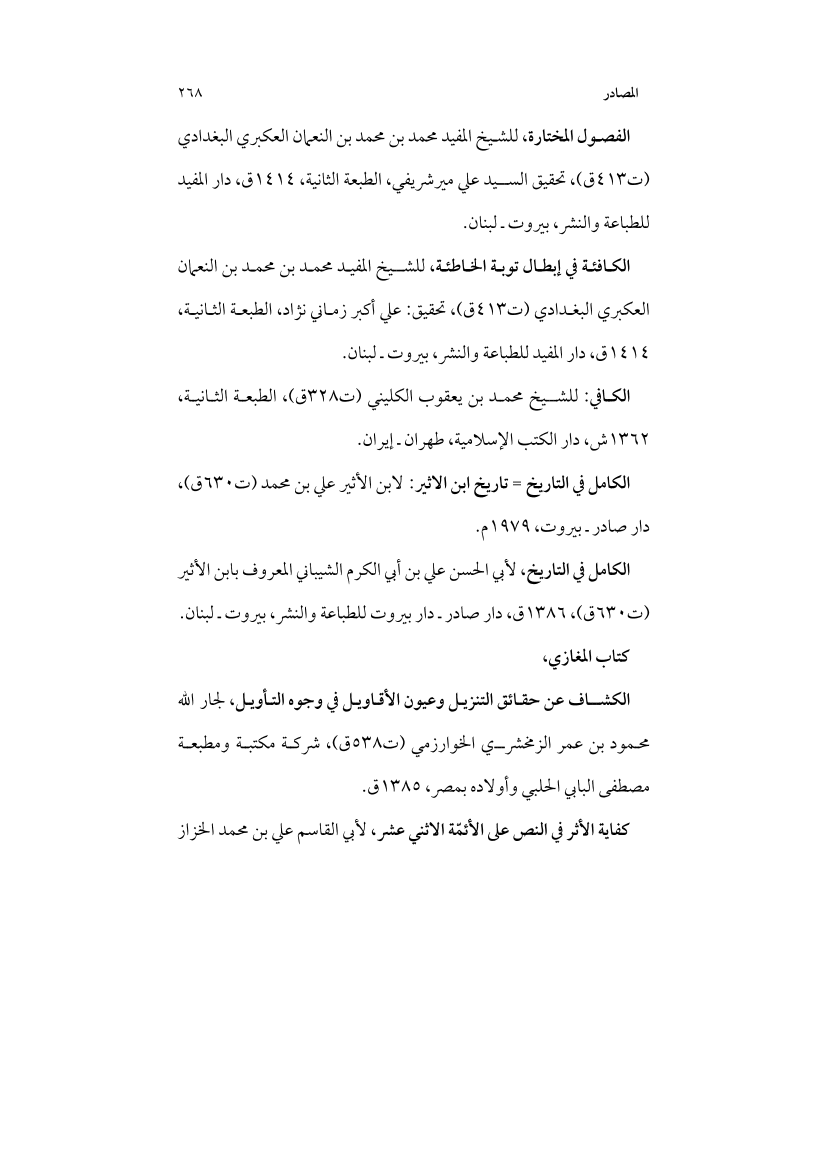 المصادر ٢٦٨

الفصول المختارة، للشيخ المفيد محمد بن محمد بن النعمان العكبري البغدادي (ت٤١٣ق)، تحقيق السيد علي ميرشريفي، الطبعة الثانية، ١٤١٤ق، دار المفيد للطباعة والنشر، بيروت ـ لبنان.

الكافئة في إبطال توبة الخاطئة، للشيخ المفيد محمد بن محمد بن النعمان العكبري البغدادي (ت٤١٣ق)، تحقيق: علي أكبر زماني نژاد، الطبعة الثانية، ١٤١٤ق، دار المفيد للطباعة والنشر، بيروت ـ لبنان.

الكافي: للشيخ محمد بن يعقوب الكليني (ت٣٢٨ق)، الطبعة الثانية، ١٣٦٢ش، دار الكتب الإسلامية، طهران ـ إيران.

الكامل في التاريخ = تاريخ ابن الاثير: لابن الأثير علي بن محمد (ت٦٣٠ق)، دار صادر ـ بيروت، ١٩٧٩م.

الكامل في التاريخ، لأبي الحسن علي بن أبي الكرم الشيباني المعروف بابن الأثير (ت٦٣٠ق)، ١٣٨٦ق، دار صادر ـ دار بيروت للطباعة والنشر، بيروت ـ لبنان.

كتاب المغازي،

الكشاف عن حقائق التنزيل وعيون الأقاويل في وجوه التأويل، لجار الله محمود بن عمر الزمخشري الخوارزمي (ت٥٣٨ق)، شركة مكتبة ومطبعة مصطفى البابي الحلبي وأولاده بمصر، ١٣٨٥ق.

كفاية الأثر في النص على الأئمّة الاثني عشر، لأبي القاسم علي بن محمد الخزاز